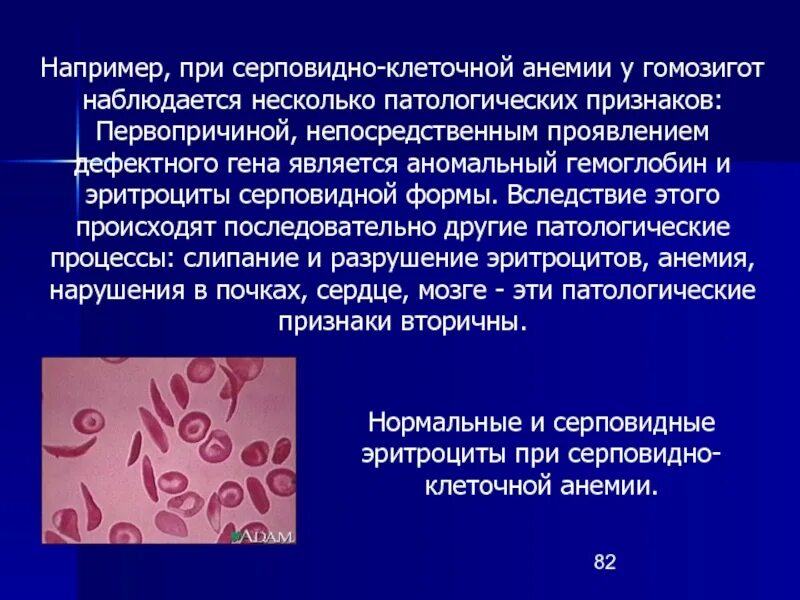 Например, при серповидно-клеточной анемии у гомозигот наблюдается несколько патологических признаков: Первопричиной, непосредственным проявлением дефектного гена является аномальный гемоглобин и эритроциты серповидной формы. Вследствие этого происходят последовательно другие патологические процессы: слипание и разрушение эритроцитов, анемия, нарушения в почках, сердце, мозге - эти патологические признаки вторичны.

ADAM

Нормальные и серповидные эритроциты при серповидно-клеточной анемии.

82